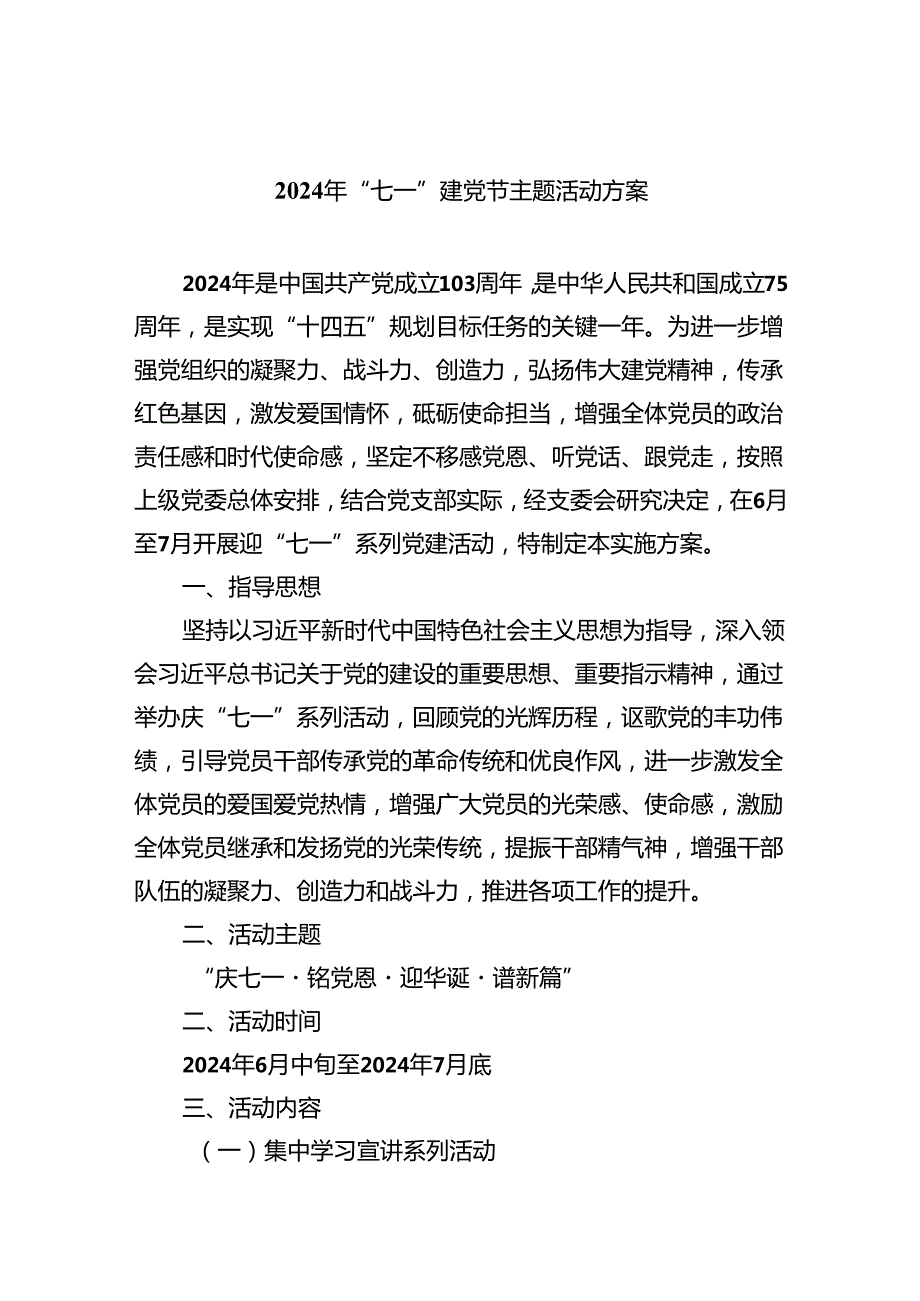 2024年“七一”建党节主题活动方案

2024年是中国共产党成立103周年 是中华人民共和国成立75周年，是实现“十四五”规划目标任务的关键一年。为进一步增强党组织的凝聚力、战斗力、创造力，弘扬伟大建党精神，传承红色基因，激发爱国情怀，砥砺使命担当，增强全体党员的政治责任感和时代使命感，坚定不移感党恩、听党话、跟党走，按照上级党委总体安排，结合党支部实际，经支委会研究决定，在6月至7月开展迎“七一”系列党建活动，特制定本实施方案。

一、指导思想

坚持以习近平新时代中国特色社会主义思想为指导，深入领会习近平总书记关于党的建设的重要思想、重要指示精神，通过举办庆“七一”系列活动，回顾党的光辉历程，讴歌党的丰功伟绩，引导党员干部传承党的革命传统和优良作风，进一步激发全体党员的爱国爱党热情，增强广大党员的光荣感、使命感，激励全体党员继承和发扬党的光荣传统，提振干部精气神，增强干部队伍的凝聚力、创造力和战斗力，推进各项工作的提升。

二、活动主题

“庆七一·铭党恩·迎华诞·谱新篇”

二、活动时间

2024年6月中旬至2024年7月底

三、活动内容

（一）集中学习宣讲系列活动